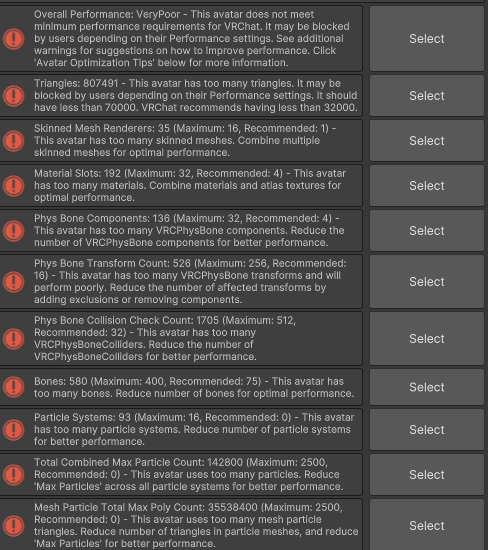 Overall Performance: VeryPoor - This avatar does not meet minimum performance requirements for VRChat. It may be blocked by users depending on their Performance settings. See additional warnings for suggestions on how to improve performance. Click 'Avatar Optimization Tips' below for more information.

Select

Triangles: 807491 - This avatar has too many triangles. It may be blocked by users depending on their Performance settings. It should have less than 70000. VRChat recommends having less than 32000.

Select

Skinned Mesh Renderers: 35 (Maximum: 16, Recommended: 1) - This avatar has too many skinned meshes. Combine multiple skinned meshes for optimal performance.

Select

Material Slots: 192 (Maximum: 32, Recommended: 4) - This avatar has too many materials. Combine materials and atlas textures for optimal performance.

Select

Phys Bone Components: 136 (Maximum: 32, Recommended: 4) - This avatar has too many VRCPhysBone components. Reduce the number of VRCPhysBone components for better performance.

Select

Phys Bone Transform Count: 526 (Maximum: 256, Recommended: 16) - This avatar has too many VRCPhysBone transforms and will perform poorly. Reduce the number of affected transforms by adding exclusions or removing components.

Select

Phys Bone Collision Check Count: 1705 (Maximum: 512, Recommended: 32) - This avatar has too many VRCPhysBoneColliders. Reduce the number of VRCPhysBoneColliders for better performance.

Select

Bones: 580 (Maximum: 400, Recommended: 75) - This avatar has too many bones. Reduce number of bones for optimal performance.

Select

Particle Systems: 93 (Maximum: 16, Recommended: 0) - This avatar has too many particle systems. Reduce number of particle systems for better performance.

Select

Total Combined Max Particle Count: 142800 (Maximum: 2500, Recommended: 0) - This avatar uses too many particles. Reduce 'Max Particles' across all particle systems for better performance.

Select

Mesh Particle Total Max Poly Count: 35538400 (Maximum: 2500, Recommended: 0) - This avatar uses too many mesh particle triangles. Reduce number of triangles in particle meshes, and reduce 'Max Particles' for better performance.

Select